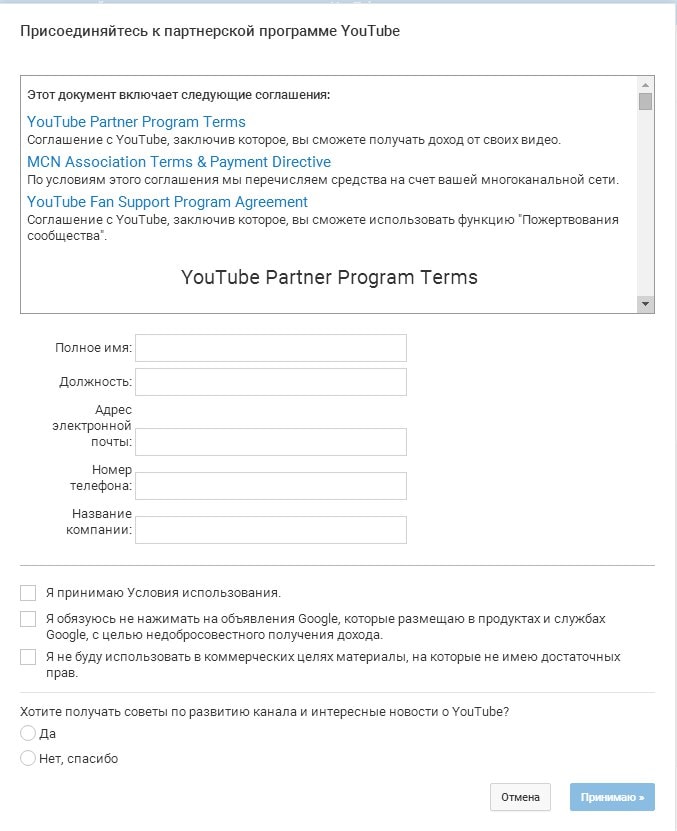 Присоединяйтесь к партнерской программе YouTube

Этот документ включает следующие соглашения:

YouTube Partner Program Terms
Соглашение с YouTube, заключив которое, вы сможете получать доход от своих видео.

MCN Association Terms & Payment Directive
По условиям этого соглашения мы перечисляем средства на счет вашей многоканальной сети.

YouTube Fan Support Program Agreement
Соглашение с YouTube, заключив которое, вы сможете использовать функцию "Пожертвования сообщества".

YouTube Partner Program Terms

Полное имя:

Должность:

Адрес электронной почты:

Номер телефона:

Название компании:

Я принимаю Условия использования.

Я обязуюсь не нажимать на объявления Google, которые размещаю в продуктах и службах Google, с целью недобросовестного получения дохода.

Я не буду использовать в коммерческих целях материалы, на которые не имею достаточных прав.

Хотите получать советы по развитию канала и интересные новости о YouTube?

Да

Нет, спасибо

Отмена

Принимаю »